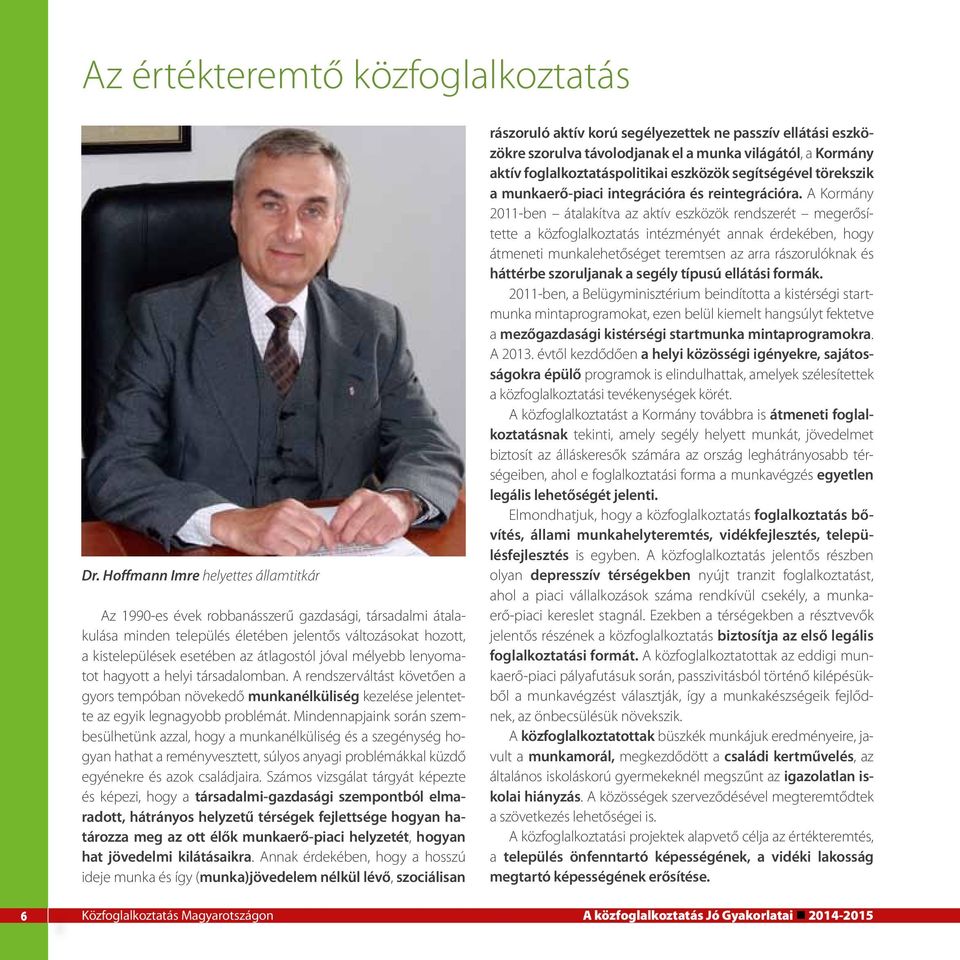 Az értékteremtő közfoglalkoztatás

Dr. Hoffmann Imre helyettes államtitkár

Az 1990-es évek robbanásszerű gazdasági, társadalmi átalakulása minden település életében jelentős változásokat hozott, a kistelepülések esetében az átlagostól jóval mélyebb lenyomatot hagyott a helyi társadalomban. A rendszerváltást követően a gyors tempóban növekedő munkanélküliség kezelése jelentette az egyik legnagyobb problémát. Mindennapjaink során szembesülhetünk azzal, hogy a munkanélküliség és a szegénység hogyan hathat a reményvesztett, súlyos anyagi problémákkal küzdő egyénekre és azok családjaira. Számos vizsgálat tárgyát képezte és képezi, hogy a társadalmi-gazdasági szempontból elmaradott, hátrányos helyzetű térségek fejlettsége hogyan határozza meg az ott élők munkaerő-piaci helyzetét, hogyan hat jövedelmi kilátásaikra. Annak érdekében, hogy a hosszú ideje munka és így (munka)jövedelem nélkül lévő, szociálisan rászoruló aktív korú segélyezettek ne passzív ellátási eszközökre szorulva távolodjanak el a munka világától, a Kormány aktív foglalkoztatáspolitikai eszközök segítségével törekszik a munkaerő-piaci integrációra és reintegrációra. A Kormány 2011-ben – átalakítva az aktív eszközök rendszerét – megerősítette a közfoglalkoztatás intézményét annak érdekében, hogy átmeneti munkalehetőséget teremtsen az arra rászorulóknak és háttérbe szoruljanak a segély típusú ellátási formák.

2011-ben, a Belügyminisztérium beindította a kistérségi startmunka mintaprogramokat, ezen belül kiemelt hangsúlyt fektetve a mezőgazdasági kistérségi startmunka mintaprogramokra. A 2013. évtől kezdődően a helyi közösségi igényekre, sajátosságokra épülő programok is elindulhattak, amelyek szélesítettek a közfoglalkoztatási tevékenységek körét.

A közfoglalkoztatást a Kormány továbbra is átmeneti foglalkoztatásnak tekinti, amely segély helyett munkát, jövedelmet biztosít az álláskeresők számára az ország leghátrányosabb térségeiben, ahol e foglalkoztatási forma a munkavégzés egyetlen legális lehetőségét jelenti.

Elmondhatjuk, hogy a közfoglalkoztatás foglalkoztatás bővítés, állami munkahelyteremtés, vidékfejlesztés, településfejlesztés is egyben. A közfoglalkoztatás jelentős részben olyan depresszív térségekben nyújt tranzit foglalkoztatást, ahol a piaci vállalkozások száma rendkívül csekély, a munkaerő-piaci kereslet stagnál. Ezekben a térségekben a résztvevők jelentős részének a közfoglalkoztatás biztosítja az első legális foglalkoztatási formát. A közfoglalkoztatottak az eddigi munkaerő-piaci pályafutásuk során, passzivitásból történő kilépésükből a munkavégzést választják, így a munkakészségeik fejlődnek, az önbecsülésük növekszik.

A közfoglalkoztatottak büszkék munkájuk eredményeire, javult a munkamorál, megkezdődött a családi kertművelés, az általános iskoláskorú gyermekeknél megszűnt az igazolatlan iskolai hiányzás. A közösségek szerveződésével megteremtődtek a szövetkezés lehetőségei is.

A közfoglalkoztatási projektek alapvető célja az értékteremtés, a település önfenntartó képességének, a vidéki lakosság megtartó képességének erősítése.

6 Közfoglalkoztatás Magyarországon A közfoglalkoztatás Jó Gyakorlatai 2014-2015